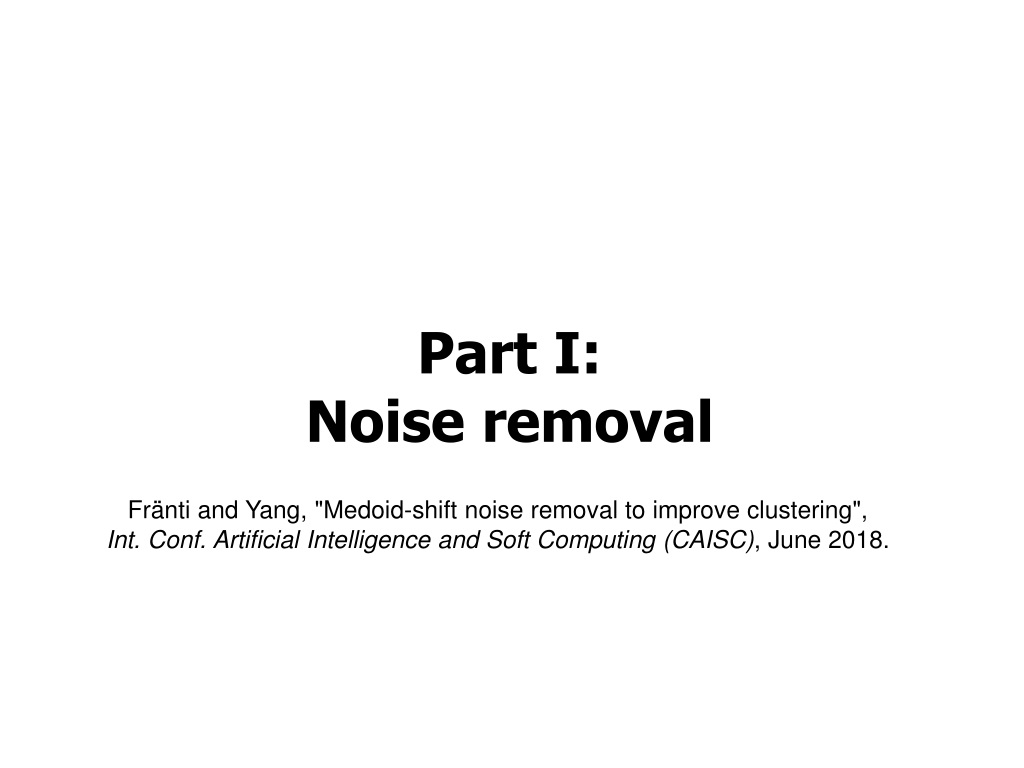 Part I:
Noise removal

Fränti and Yang, "Medoid-shift noise removal to improve clustering", Int. Conf. Artificial Intelligence and Soft Computing (CAISC), June 2018.